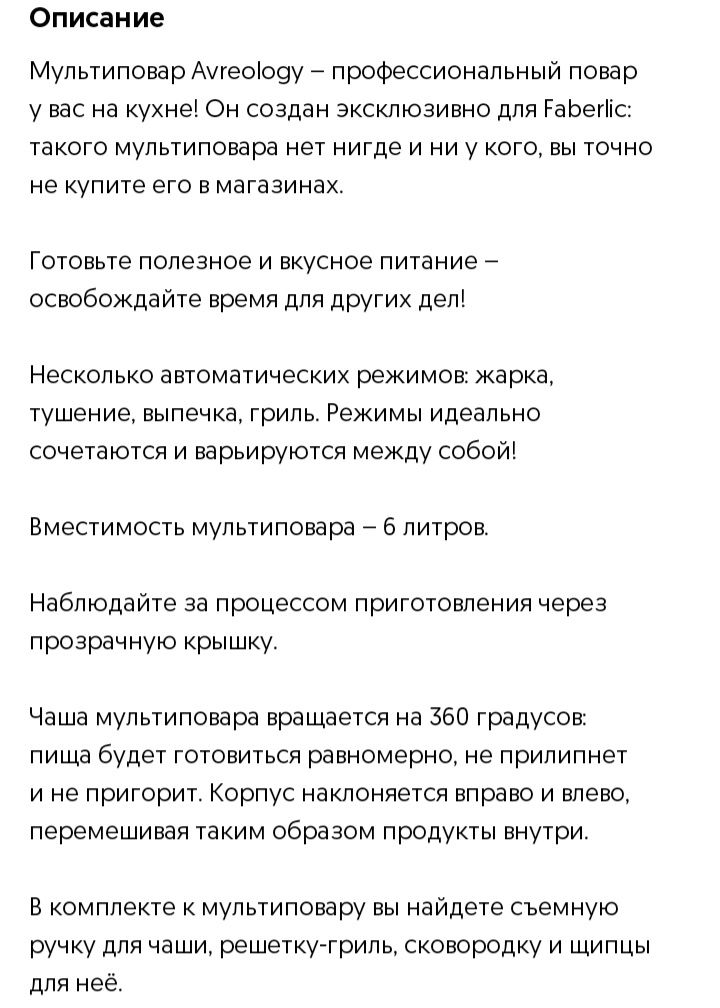 Описание

Мультиповар Avreology – профессиональный повар у вас на кухне! Он создан эксклюзивно для Faberlic: такого мультиповара нет нигде и ни у кого, вы точно не купите его в магазинах.

Готовьте полезное и вкусное питание – освобождайте время для других дел!

Несколько автоматических режимов: жарка, тушение, выпечка, гриль. Режимы идеально сочетаются и варьируются между собой!

Вместимость мультиповара – 6 литров.

Наблюдайте за процессом приготовления через прозрачную крышку.

Чаша мультиповара вращается на 360 градусов: пища будет готовиться равномерно, не прилипнет и не пригорит. Корпус наклоняется вправо и влево, перемешивая таким образом продукты внутри.

В комплекте к мультиповару вы найдете съемную ручку для чаши, решетку-гриль, сковородку и щипцы для неё.